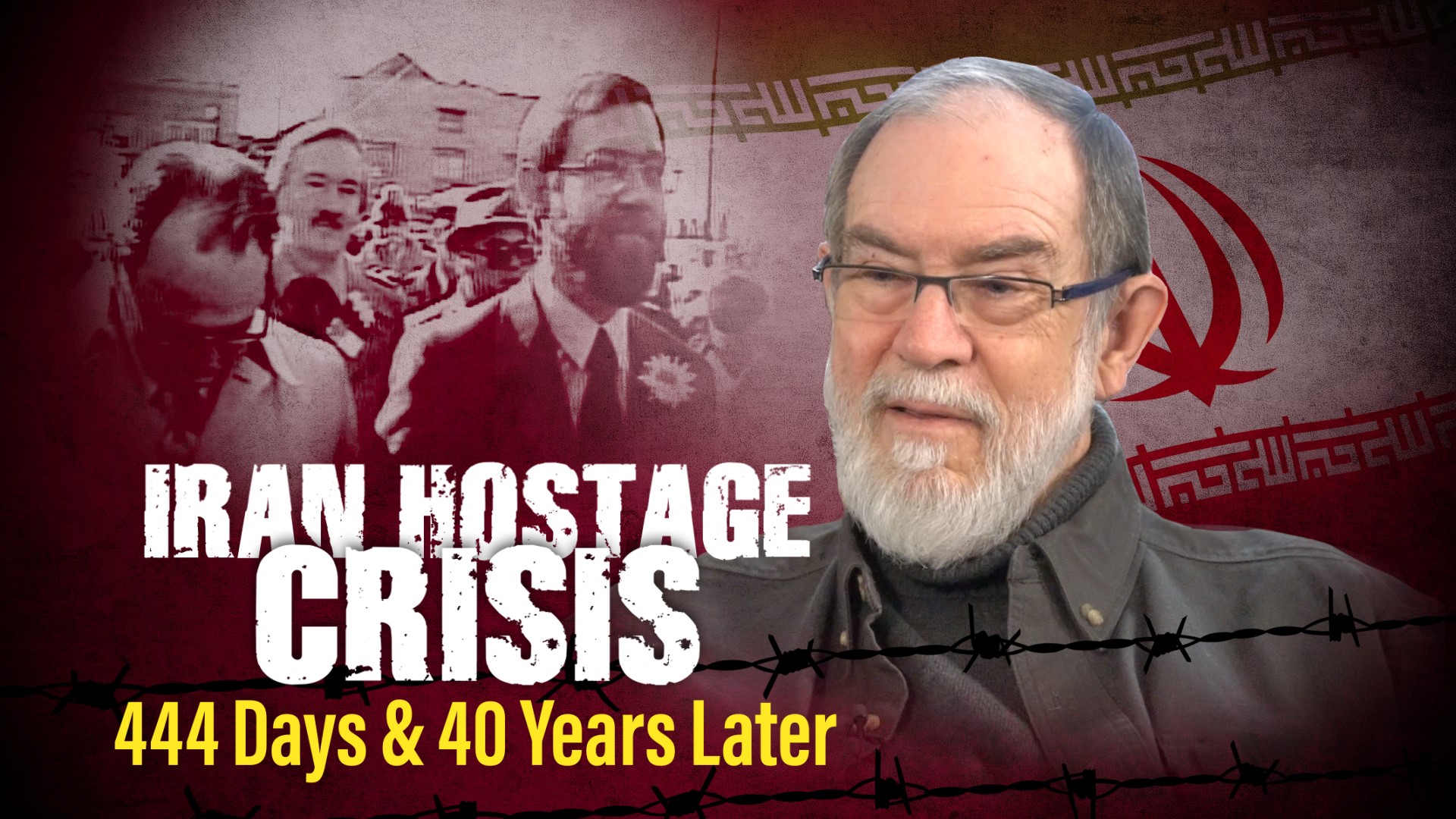 IRAN HOSTAGE CRISIS
444 Days & 40 Years Later